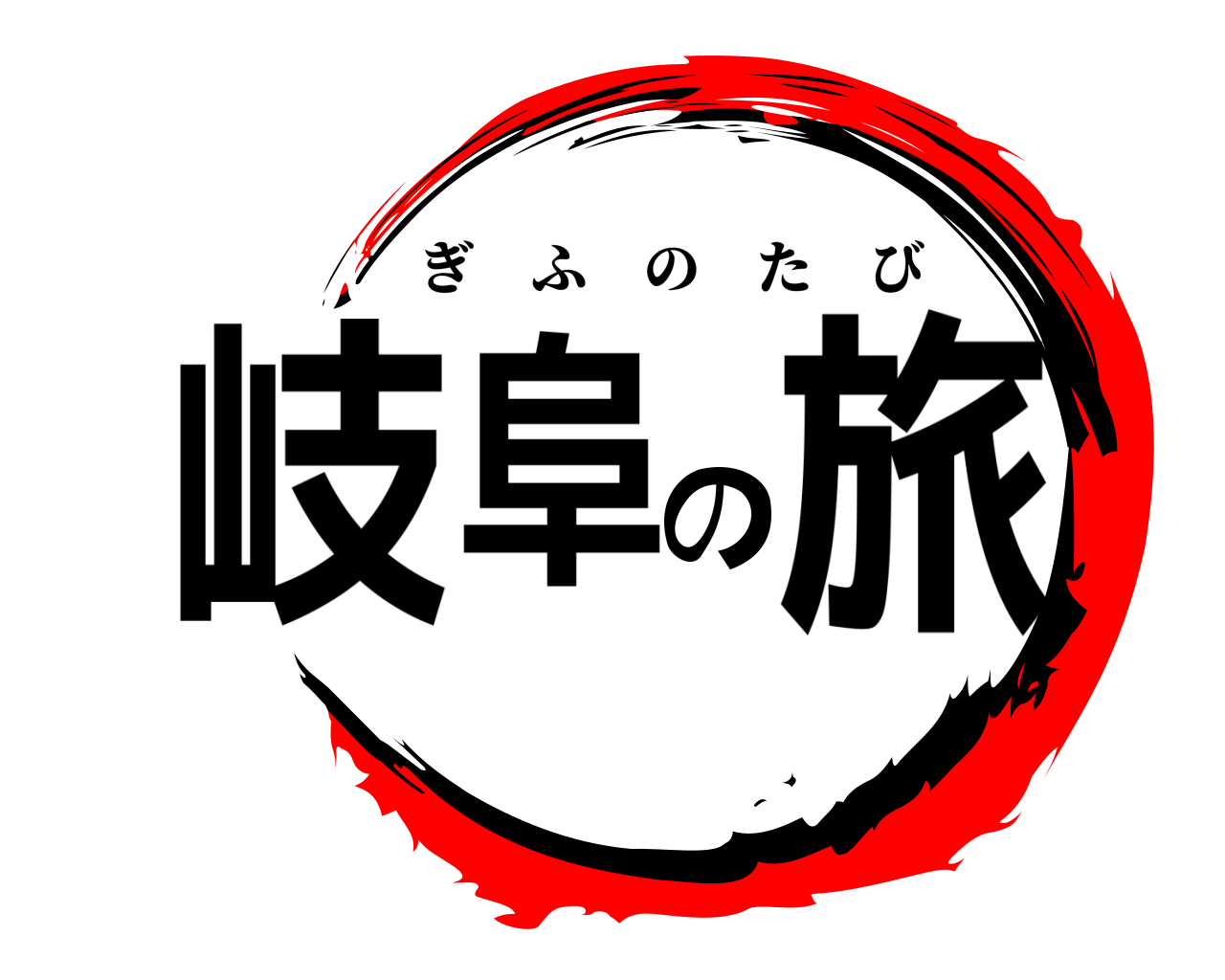 ぎふのたび
岐阜の旅